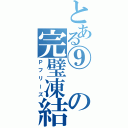 とある⑨の完璧凍結
Pフリーズ